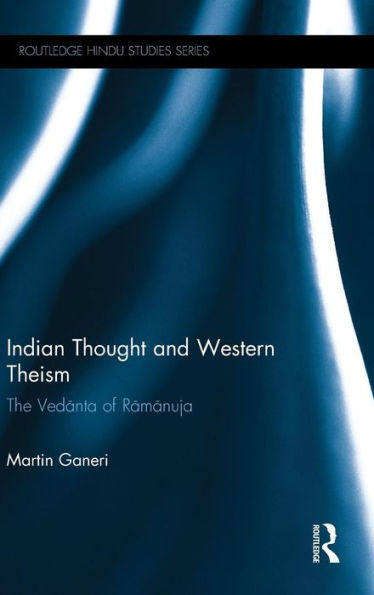 ROUTLEDGE HINDU STUDIES SERIES

Indian Thought and Western Theism

The Vedānta of Rāmānuja

Martin Ganeri

ROUTLEDGE